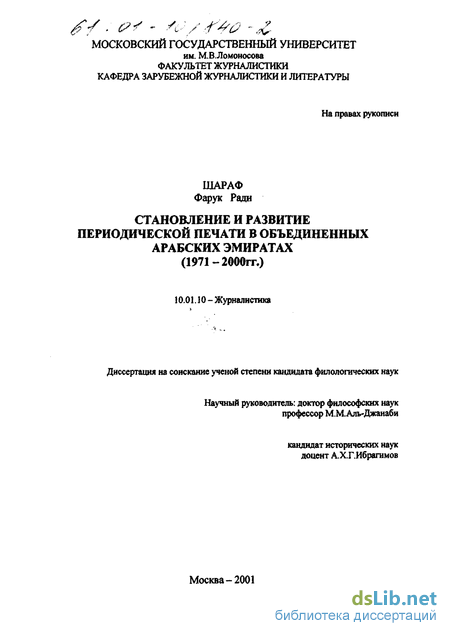 61:01-10/840-2
МОСКОВСКИЙ ГОСУДАРСТВЕННЫЙ УНИВЕРСИТЕТ
им. М.В.Ломоносова
ФАКУЛЬТЕТ ЖУРНАЛИСТИКИ
КАФЕДРА ЗАРУБЕЖНОЙ ЖУРНАЛИСТИКИ И ЛИТЕРАТУРЫ

На правах рукописи

ШАРАФ
Фарук Ради

СТАНОВЛЕНИЕ И РАЗВИТИЕ
ПЕРИОДИЧЕСКОЙ ПЕЧАТИ В ОБЪЕДИНЕННЫХ
АРАБСКИХ ЭМИРАТАХ
(1971 – 2000гг.)

10.01.10 – Журналистика

Диссертация на соискание ученой степени кандидата филологических наук

Научный руководитель: доктор философских наук
профессор М.М.Аль-Джанаби

кандидат исторических наук
доцент А.Х.Г.Ибрагимов

Москва – 2001

dsLib.net
библиотека диссертаций